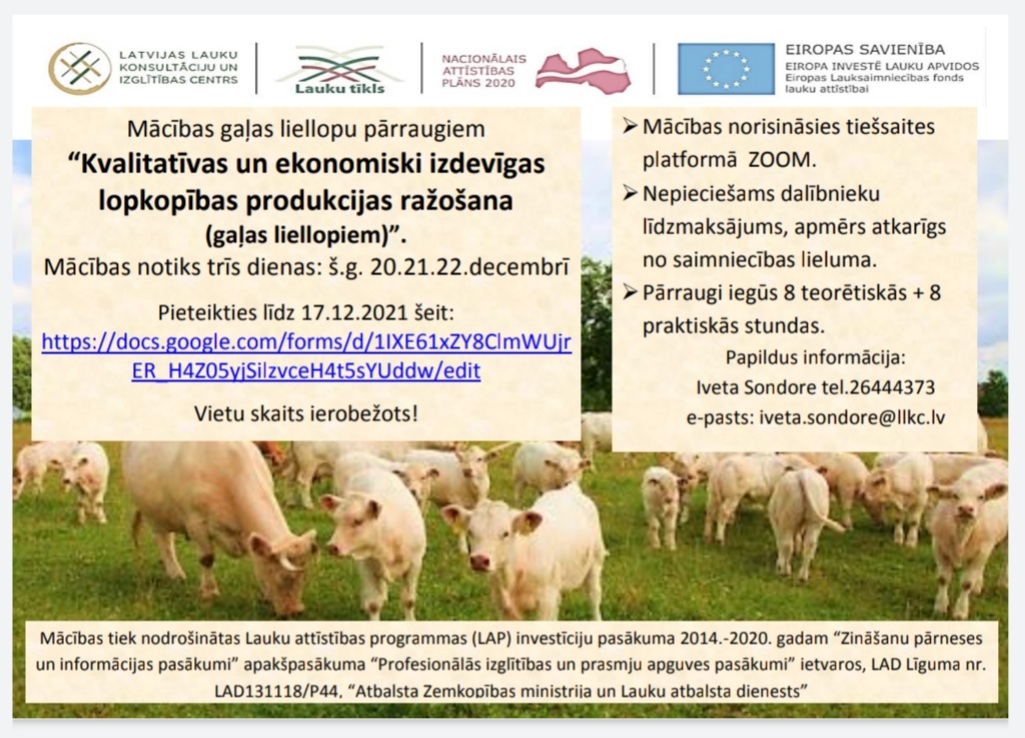 LATVIJAS LAUKU KONSULTĀCIJU UN IZGLĪTĪBAS CENTRS

Lauku tīkls

NACIONĀLAIS ATTĪSTĪBAS PLĀNS 2020

EIROPAS SAVIENĪBA
EIROPA INVESTĒ LAUKU APVIDOS
Eiropas Lauksaimniecības fonds lauku attīstībai

Mācības gaļas liellopu pārraugiem
"Kvalitatīvas un ekonomiski izdevīgas lopkopības produkcijas ražošana
(gaļas liellopiem)".
Mācības notiks trīs dienas: š.g. 20.21.22.decembrī

Pieteikties līdz 17.12.2021 šeit:
https://docs.google.com/forms/d/1IXE61xZY8ClmWUjrER_H4Z05yjSilzvceH4t5sYUddw/edit

Vietu skaits ierobežots!

➢ Mācības norisināsies tiešsaites platformā ZOOM.
➢ Nepieciešams dalībnieku līdzmaksājums, apmērs atkarīgs no saimniecības lieluma.
➢ Pārraugi iegūs 8 teorētiskās + 8 praktiskās stundas.

Papildus informācija:
Iveta Sondore tel.26444373
e-pasts: iveta.sondore@llkc.lv

Mācības tiek nodrošinātas Lauku attīstības programmas (LAP) investīciju pasākuma 2014.-2020. gadam "Zināšanu pārneses un informācijas pasākumi" apakšpasākuma "Profesionālās izglītības un prasmju apguves pasākumi" ietvaros, LAD Līguma nr. LAD131118/P44. "Atbalsta Zemkopības ministrija un Lauku atbalsta dienests"